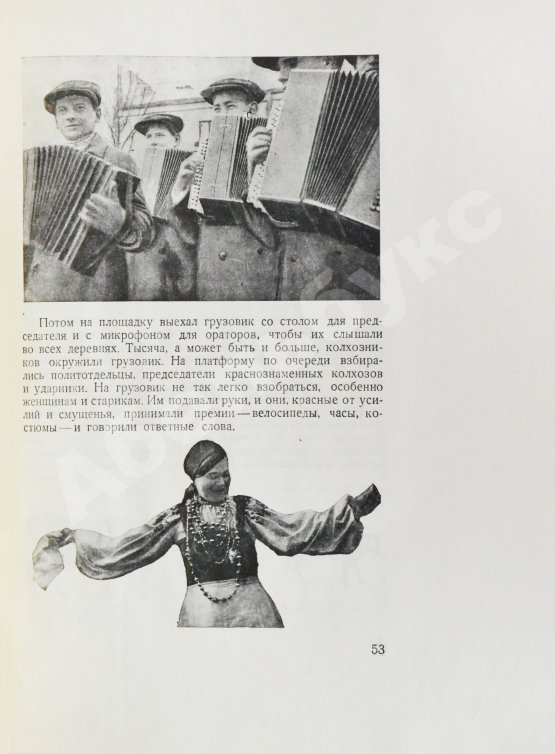 Потом на площадку выехал грузовик со столом для председателя и с микрофоном для ораторов, чтобы их слышали во всех деревнях. Тысяча, а может быть и больше, колхозников окружили грузовик. На платформу по очереди взбирались политотдельцы, председатели краснознаменных колхозов и ударники. На грузовик не так легко взобраться, особенно женщинам и старикам. Им подавали руки, и они, красные от усилий и смущенья, принимали премии — велосипеды, часы, костюмы — и говорили ответные слова.

53